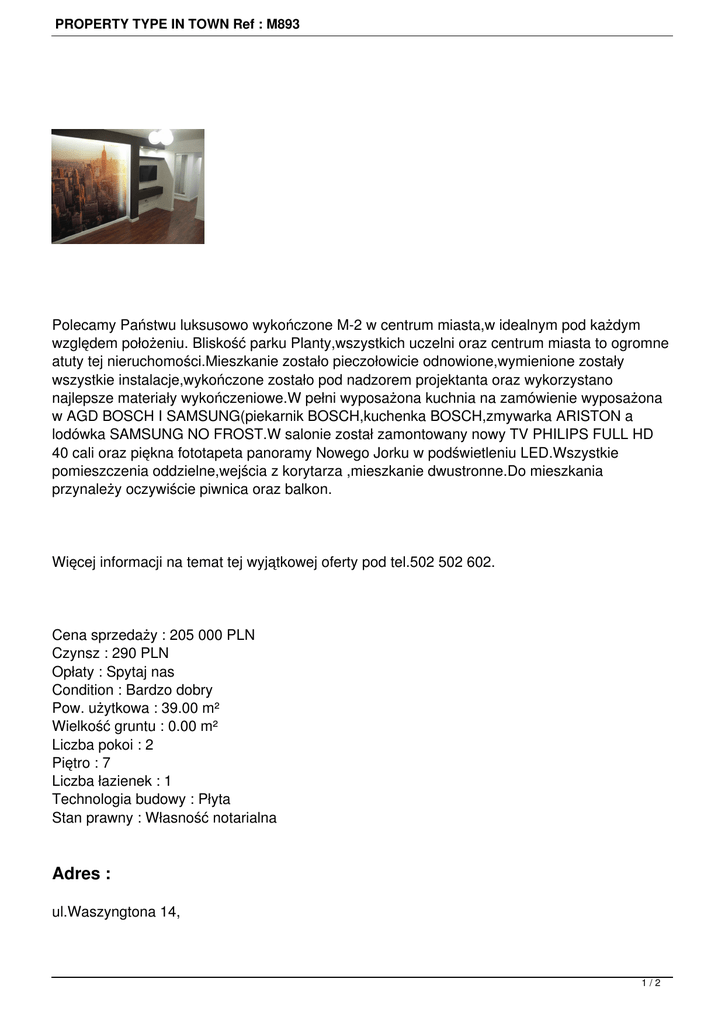 PROPERTY TYPE IN TOWN Ref : M893

Polecamy Państwu luksusowo wykończone M-2 w centrum miasta,w idealnym pod każdym względem położeniu. Bliskość parku Planty,wszystkich uczelni oraz centrum miasta to ogromne atuty tej nieruchomości.Mieszkanie zostało pieczołowicie odnowione,wymienione zostały wszystkie instalacje,wykończone zostało pod nadzorem projektanta oraz wykorzystano najlepsze materiały wykończeniowe.W pełni wyposażona kuchnia na zamówienie wyposażona w AGD BOSCH I SAMSUNG(piekarnik BOSCH,kuchenka BOSCH,zmywarka ARISTON a lodówka SAMSUNG NO FROST.W salonie został zamontowany nowy TV PHILIPS FULL HD 40 cali oraz piękna fototapeta panoramy Nowego Jorku w podświetleniu LED.Wszystkie pomieszczenia oddzielne,wejścia z korytarza ,mieszkanie dwustronne.Do mieszkania przynależy oczywiście piwnica oraz balkon.

Więcej informacji na temat tej wyjątkowej oferty pod tel.502 502 602.

Cena sprzedaży : 205 000 PLN
Czynsz : 290 PLN
Opłaty : Spytaj nas
Condition : Bardzo dobry
Pow. użytkowa : 39.00 m²
Wielkość gruntu : 0.00 m²
Liczba pokoi : 2
Piętro : 7
Liczba łazienek : 1
Technologia budowy : Płyta
Stan prawny : Własność notarialna

Adres :

ul.Waszyngtona 14,

1 / 2